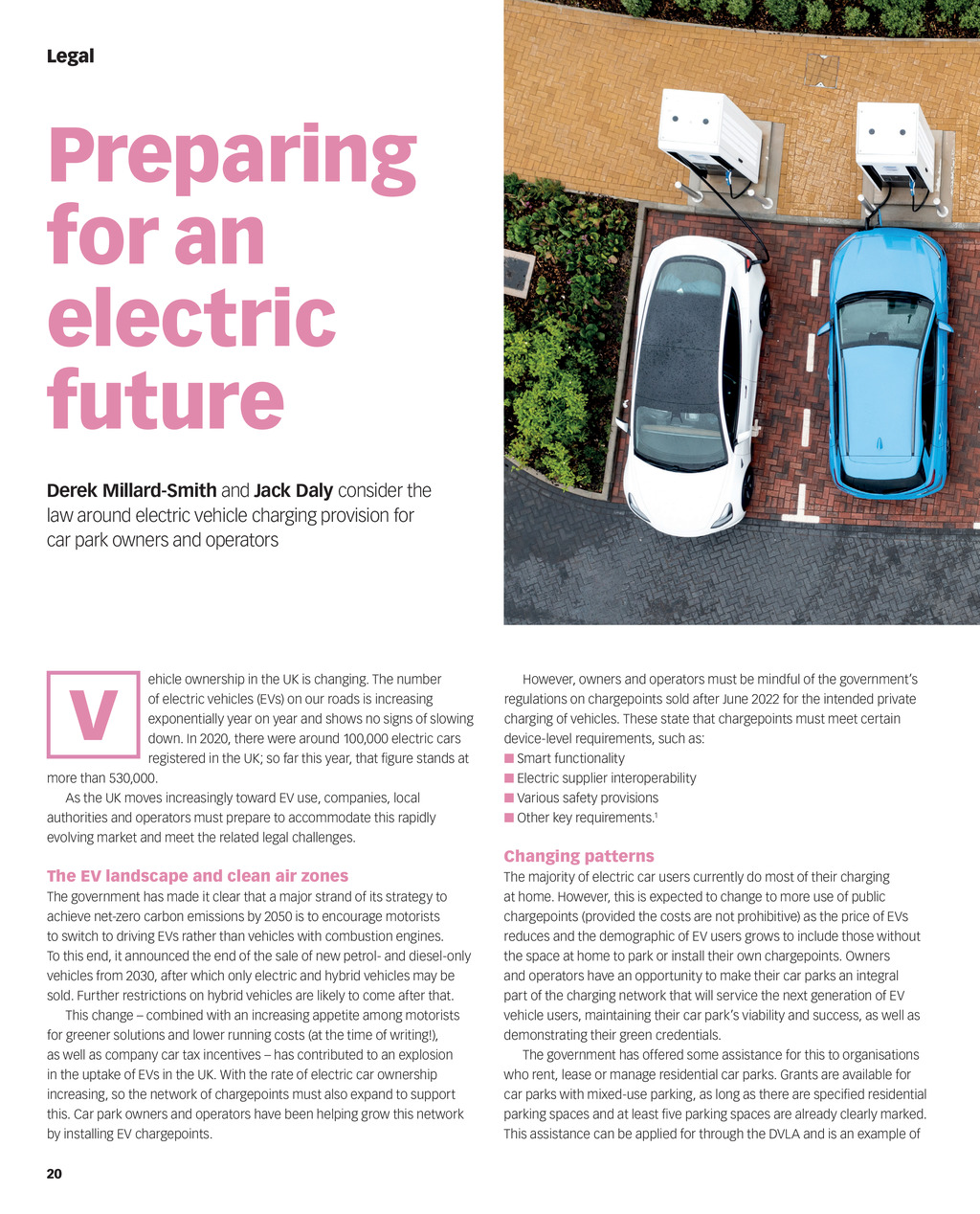 Legal

Preparing for an electric future

Derek Millard-Smith and Jack Daly consider the law around electric vehicle charging provision for car park owners and operators

Vehicle ownership in the UK is changing. The number of electric vehicles (EVs) on our roads is increasing exponentially year on year and shows no signs of slowing down. In 2020, there were around 100,000 electric cars registered in the UK; so far this year, that figure stands at more than 530,000.

As the UK moves increasingly toward EV use, companies, local authorities and operators must prepare to accommodate this rapidly evolving market and meet the related legal challenges.

The EV landscape and clean air zones

The government has made it clear that a major strand of its strategy to achieve net-zero carbon emissions by 2050 is to encourage motorists to switch to driving EVs rather than vehicles with combustion engines. To this end, it announced the end of the sale of new petrol- and diesel-only vehicles from 2030, after which only electric and hybrid vehicles may be sold. Further restrictions on hybrid vehicles are likely to come after that.

This change – combined with an increasing appetite among motorists for greener solutions and lower running costs (at the time of writing!), as well as company car tax incentives – has contributed to an explosion in the uptake of EVs in the UK. With the rate of electric car ownership increasing, so the network of chargepoints must also expand to support this. Car park owners and operators have been helping grow this network by installing EV chargepoints.

However, owners and operators must be mindful of the government's regulations on chargepoints sold after June 2022 for the intended private charging of vehicles. These state that chargepoints must meet certain device-level requirements, such as:
■ Smart functionality
■ Electric supplier interoperability
■ Various safety provisions
■ Other key requirements.$^1$

Changing patterns

The majority of electric car users currently do most of their charging at home. However, this is expected to change to more use of public chargepoints (provided the costs are not prohibitive) as the price of EVs reduces and the demographic of EV users grows to include those without the space at home to park or install their own chargepoints. Owners and operators have an opportunity to make their car parks an integral part of the charging network that will service the next generation of EV vehicle users, maintaining their car park's viability and success, as well as demonstrating their green credentials.

The government has offered some assistance for this to organisations who rent, lease or manage residential car parks. Grants are available for car parks with mixed-use parking, as long as there are specified residential parking spaces and at least five parking spaces are already clearly marked. This assistance can be applied for through the DVLA and is an example of

20